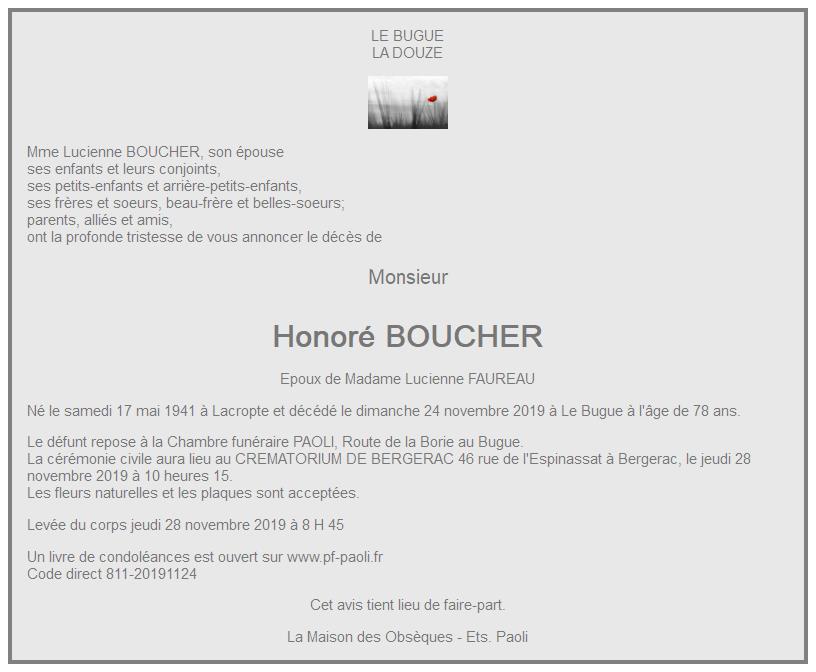 LE BUGUE
LA DOUZE

Mme Lucienne BOUCHER, son épouse
ses enfants et leurs conjoints,
ses petits-enfants et arrière-petits-enfants,
ses frères et soeurs, beau-frère et belles-soeurs;
parents, alliés et amis,
ont la profonde tristesse de vous annoncer le décès de

Monsieur

Honoré BOUCHER

Epoux de Madame Lucienne FAUREAU

Né le samedi 17 mai 1941 à Lacropte et décédé le dimanche 24 novembre 2019 à Le Bugue à l'âge de 78 ans.

Le défunt repose à la Chambre funéraire PAOLI, Route de la Borie au Bugue.
La cérémonie civile aura lieu au CREMATORIUM DE BERGERAC 46 rue de l'Espinassat à Bergerac, le jeudi 28 novembre 2019 à 10 heures 15.
Les fleurs naturelles et les plaques sont acceptées.

Levée du corps jeudi 28 novembre 2019 à 8 H 45

Un livre de condoléances est ouvert sur www.pf-paoli.fr
Code direct 811-20191124

Cet avis tient lieu de faire-part.

La Maison des Obsèques - Ets. Paoli